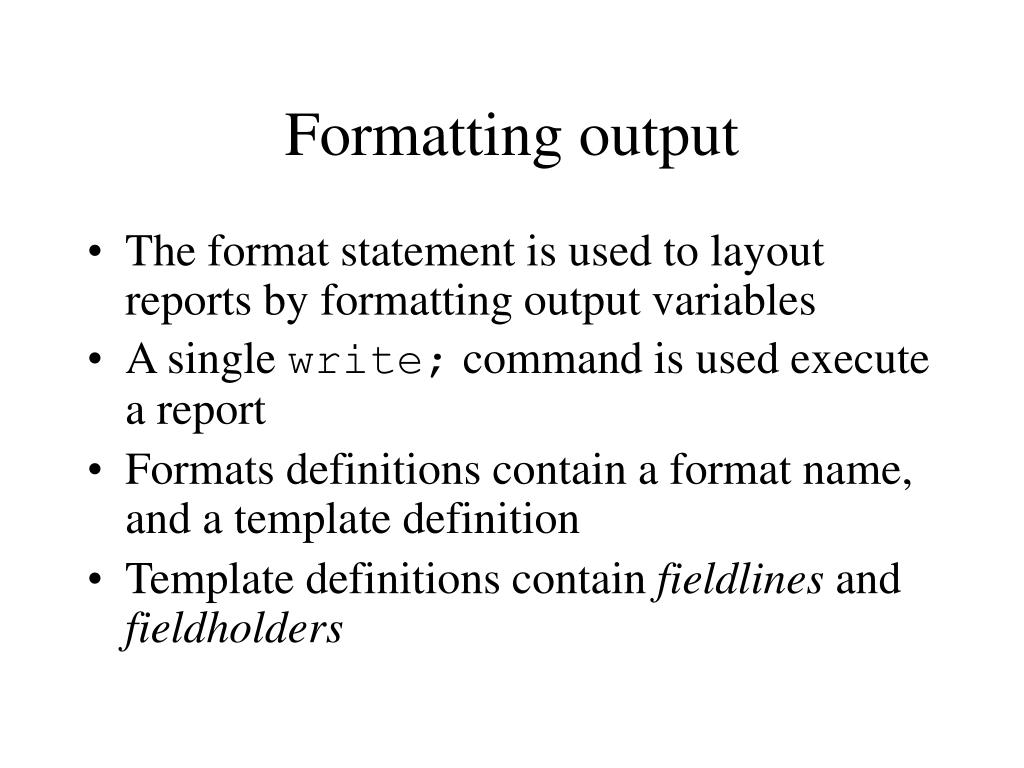 Formatting output

• The format statement is used to layout reports by formatting output variables
• A single write; command is used execute a report
• Formats definitions contain a format name, and a template definition
• Template definitions contain fieldlines and fieldholders